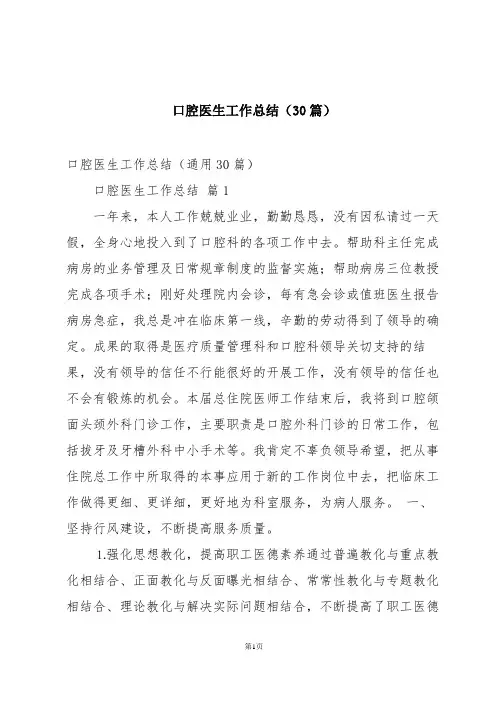 口腔医生工作总结（30篇）

口腔医生工作总结（通用30篇）

口腔医生工作总结 篇1

一年来，本人工作兢兢业业，勤勤恳恳，没有因私请过一天假，全身心地投入到了口腔科的各项工作中去。帮助科主任完成病房的业务管理及日常规章制度的监督实施；帮助病房三位教授完成各项手术；刚好处理院内会诊，每有急会诊或值班医生报告病房急症，我总是冲在临床第一线，辛勤的劳动得到了领导的确定。成果的取得是医疗质量管理科和口腔科领导关切支持的结果，没有领导的信任不行能很好的开展工作，没有领导的信任也不会有锻炼的机会。本届总住院医师工作结束后，我将到口腔颌面头颈外科门诊工作，主要职责是口腔外科门诊的日常工作，包括拔牙及牙槽外科中小手术等。我肯定不辜负领导希望，把从事住院总工作中所取得的本事应用于新的工作岗位中去，把临床工作做得更细、更详细，更好地为科室服务，为病人服务。 一、坚持行风建设，不断提高服务质量。

1.强化思想教化，提高职工医德素养通过普遍教化与重点教化相结合、正面教化与反面曝光相结合、常常性教化与专题教化相结合、理论教化与解决实际问题相结合，不断提高了职工医德

第1页